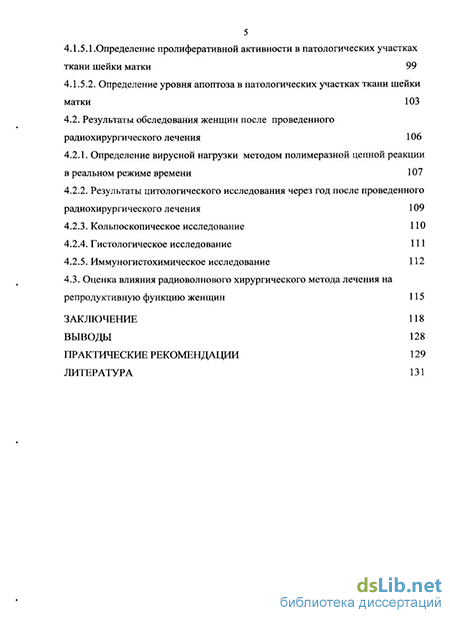 5

4.1.5.1.Определение пролиферативной активности в патологических участках ткани шейки матки 99

4.1.5.2. Определение уровня апоптоза в патологических участках ткани шейки матки 103

4.2. Результаты обследования женщин после проведенного радиохирургического лечения 106

4.2.1. Определение вирусной нагрузки методом полимеразной цепной реакции в реальном режиме времени 107

4.2.2. Результаты цитологического исследования через год после проведенного радиохирургического лечения 109

4.2.3. Кольпоскопическое исследование 110

4.2.4. Гистологическое исследование 111

4.2.5. Иммуногистохимическое исследование 112

4.3. Оценка влияния радиоволнового хирургического метода лечения на репродуктивную функцию женщин 115

ЗАКЛЮЧЕНИЕ 118

ВЫВОДЫ 128

ПРАКТИЧЕСКИЕ РЕКОМЕНДАЦИИ 129

ЛИТЕРАТУРА 131

dsLib.net
библиотека диссертаций